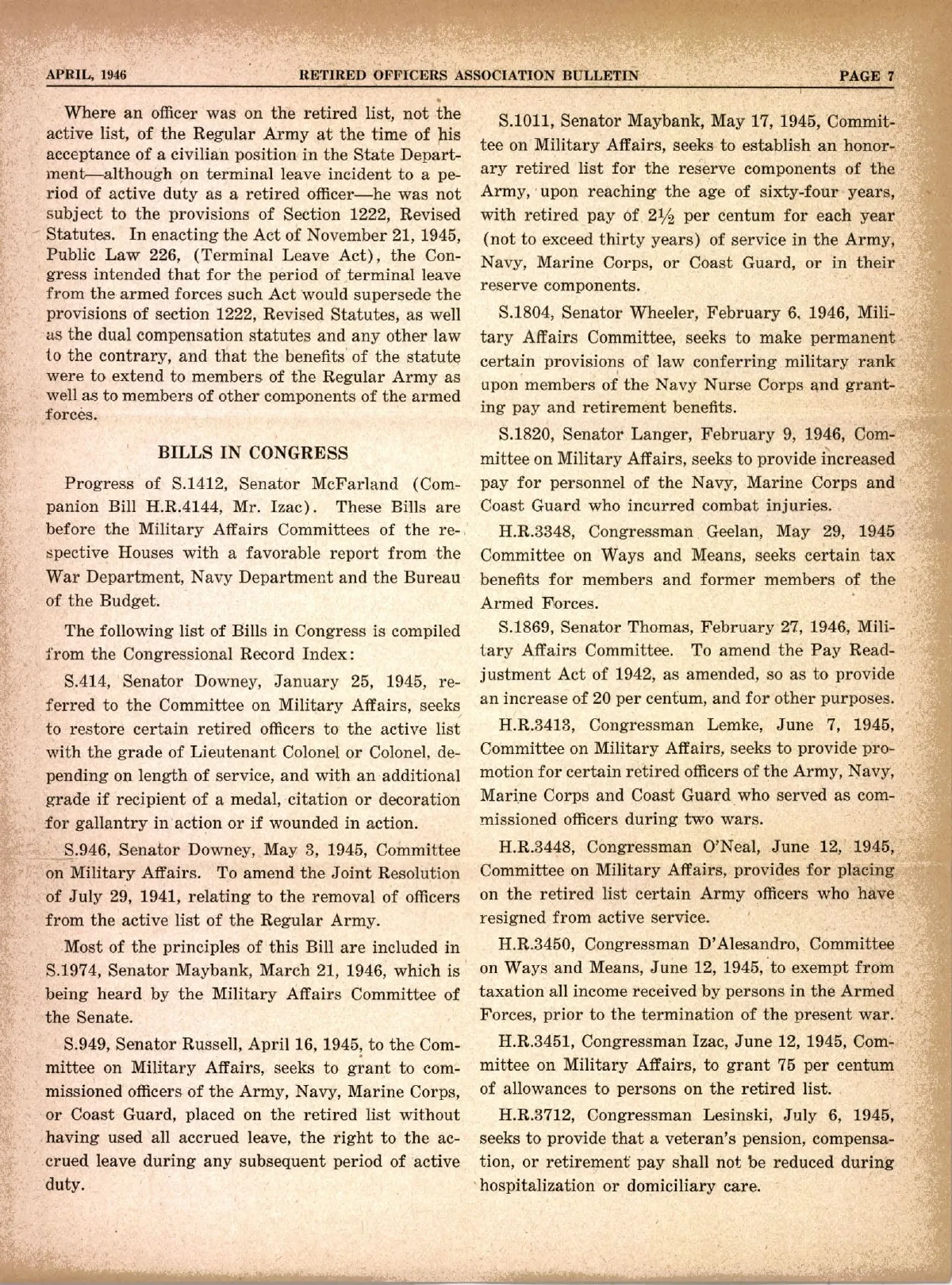 APRIL, 1946 RETIRED OFFICERS ASSOCIATION BULLETIN PAGE 7

Where an officer was on the retired list, not the active list, of the Regular Army at the time of his acceptance of a civilian position in the State Department—although on terminal leave incident to a period of active duty as a retired officer—he was not subject to the provisions of Section 1222, Revised Statutes. In enacting the Act of November 21, 1945, Public Law 226, (Terminal Leave Act), the Congress intended that for the period of terminal leave from the armed forces such Act would supersede the provisions of section 1222, Revised Statutes, as well as the dual compensation statutes and any other law to the contrary, and that the benefits of the statute were to extend to members of the Regular Army as well as to members of other components of the armed forces.

BILLS IN CONGRESS

Progress of S.1412, Senator McFarland (Companion Bill H.R.4144, Mr. Izac). These Bills are before the Military Affairs Committees of the respective Houses with a favorable report from the War Department, Navy Department and the Bureau of the Budget.

The following list of Bills in Congress is compiled from the Congressional Record Index:

S.414, Senator Downey, January 25, 1945, referred to the Committee on Military Affairs, seeks to restore certain retired officers to the active list with the grade of Lieutenant Colonel or Colonel, depending on length of service, and with an additional grade if recipient of a medal, citation or decoration for gallantry in action or if wounded in action.

S.946, Senator Downey, May 3, 1945, Committee on Military Affairs. To amend the Joint Resolution of July 29, 1941, relating to the removal of officers from the active list of the Regular Army.

Most of the principles of this Bill are included in S.1974, Senator Maybank, March 21, 1946, which is being heard by the Military Affairs Committee of the Senate.

S.949, Senator Russell, April 16, 1945, to the Committee on Military Affairs, seeks to grant to commissioned officers of the Army, Navy, Marine Corps, or Coast Guard, placed on the retired list without having used all accrued leave, the right to the accrued leave during any subsequent period of active duty.

S.1011, Senator Maybank, May 17, 1945, Committee on Military Affairs, seeks to establish an honorary retired list for the reserve components of the Army, upon reaching the age of sixty-four years, with retired pay of $2\frac{1}{2}$ per centum for each year (not to exceed thirty years) of service in the Army, Navy, Marine Corps, or Coast Guard, or in their reserve components.

S.1804, Senator Wheeler, February 6, 1946, Military Affairs Committee, seeks to make permanent certain provisions of law conferring military rank upon members of the Navy Nurse Corps and granting pay and retirement benefits.

S.1820, Senator Langer, February 9, 1946, Committee on Military Affairs, seeks to provide increased pay for personnel of the Navy, Marine Corps and Coast Guard who incurred combat injuries.

H.R.3348, Congressman Geelan, May 29, 1945 Committee on Ways and Means, seeks certain tax benefits for members and former members of the Armed Forces.

S.1869, Senator Thomas, February 27, 1946, Military Affairs Committee. To amend the Pay Readjustment Act of 1942, as amended, so as to provide an increase of 20 per centum, and for other purposes.

H.R.3413, Congressman Lemke, June 7, 1945, Committee on Military Affairs, seeks to provide promotion for certain retired officers of the Army, Navy, Marine Corps and Coast Guard who served as commissioned officers during two wars.

H.R.3448, Congressman O'Neal, June 12, 1945, Committee on Military Affairs, provides for placing on the retired list certain Army officers who have resigned from active service.

H.R.3450, Congressman D'Alesandro, Committee on Ways and Means, June 12, 1945, to exempt from taxation all income received by persons in the Armed Forces, prior to the termination of the present war.

H.R.3451, Congressman Izac, June 12, 1945, Committee on Military Affairs, to grant 75 per centum of allowances to persons on the retired list.

H.R.3712, Congressman Lesinski, July 6, 1945, seeks to provide that a veteran's pension, compensation, or retirement pay shall not be reduced during hospitalization or domiciliary care.